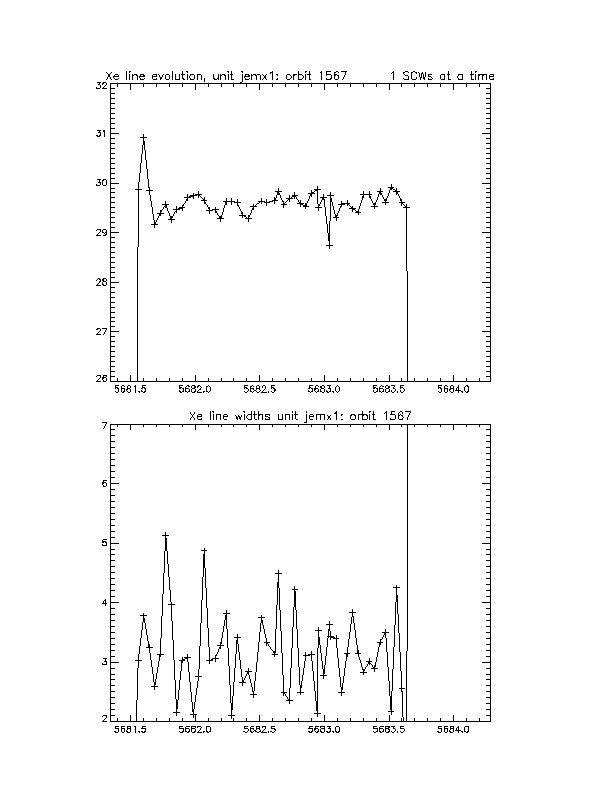 Xe line evolution, unit jemx1: orbit 1567 1 SCWs at a time

32
31
30
29
28
27
26

5681.5 5682.0 5682.5 5683.0 5683.5 5684.0

Xe line widths unit jemx1: orbit 1567

7
6
5
4
3
2

5681.5 5682.0 5682.5 5683.0 5683.5 5684.0